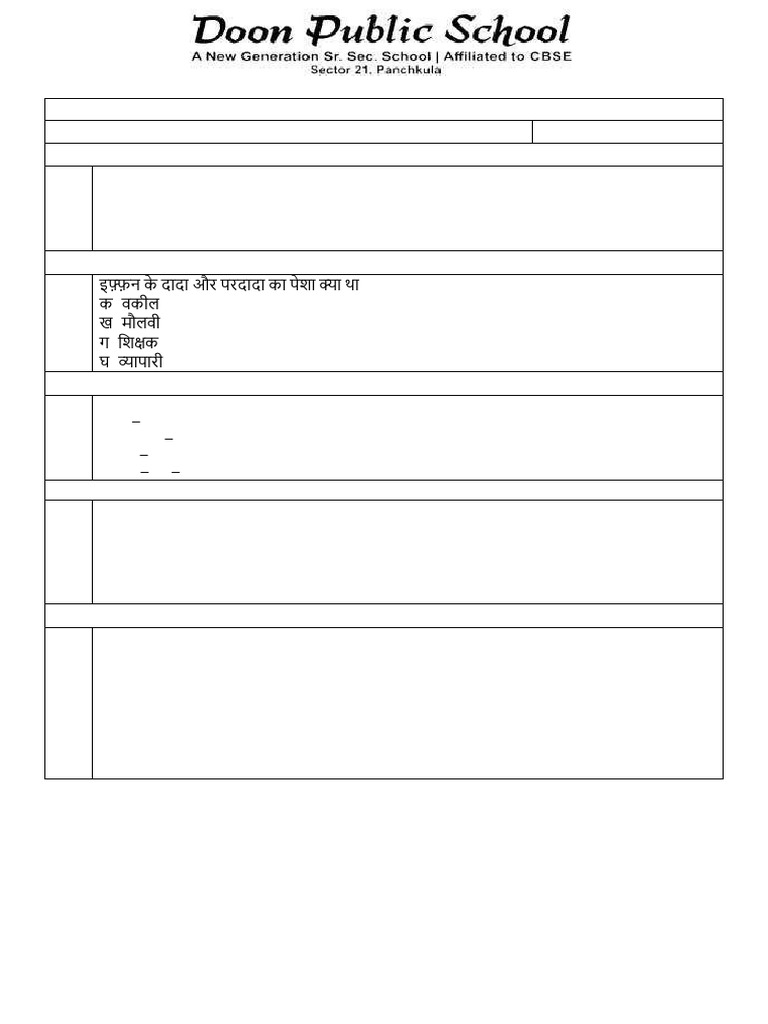 Doon Public School
A New Generation Sr. Sec. School | Affiliated to CBSE
Sector 21, Panchkula

इफ़्फ़न के दादा और परदादा का पेशा क्या था
क वकील
ख मौलवी
ग शिक्षक
घ व्यापारी

–
–
–
– –